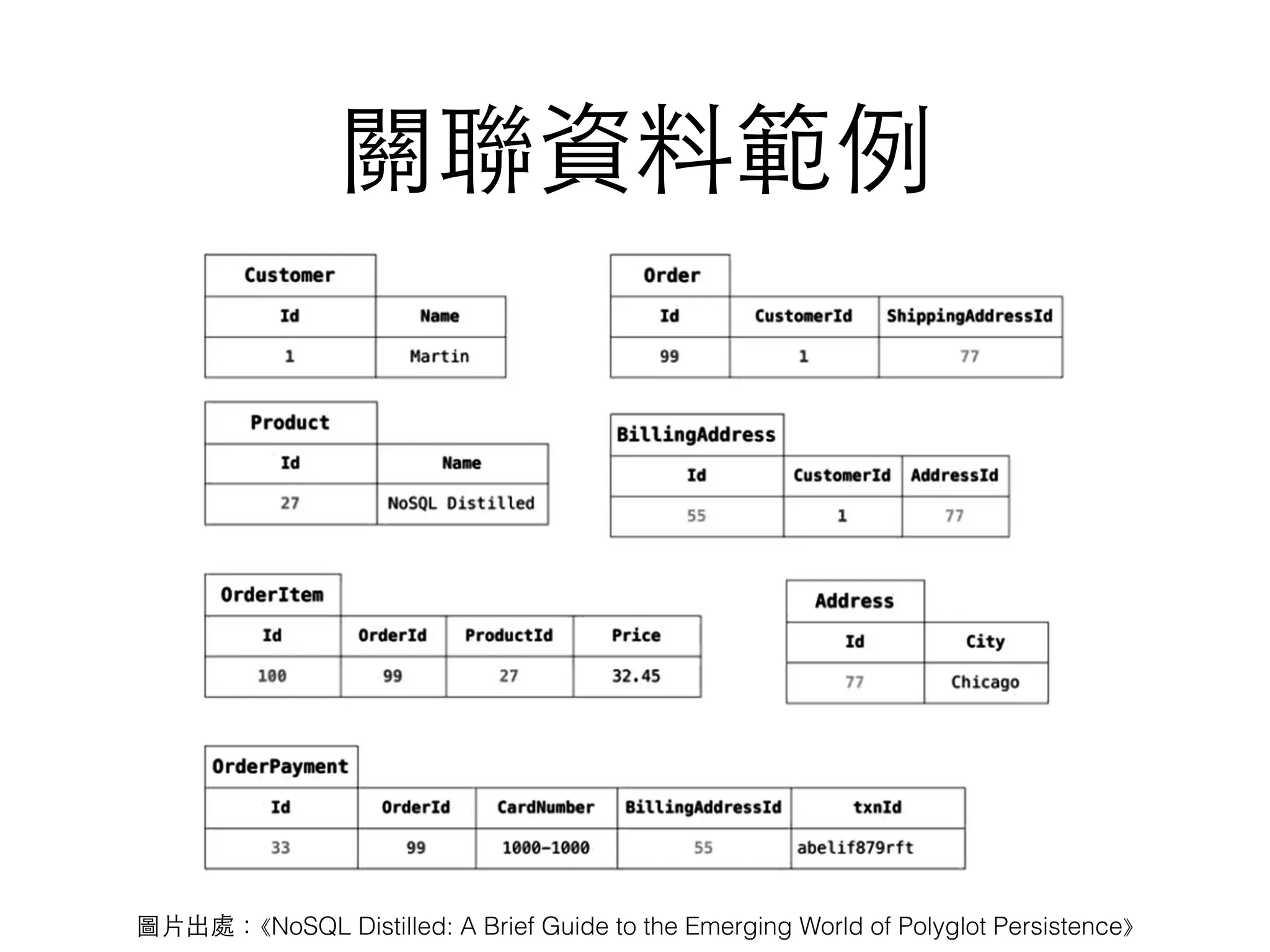 關聯資料範例

Customer

| Id | Name |
|---|---|
| 1 | Martin |

Order

| Id | CustomerId | ShippingAddressId |
|---|---|---|
| 99 | 1 | 77 |

Product

| Id | Name |
|---|---|
| 27 | NoSQL Distilled |

BillingAddress

| Id | CustomerId | AddressId |
|---|---|---|
| 55 | 1 | 77 |

OrderItem

| Id | OrderId | ProductId | Price |
|---|---|---|---|
| 100 | 99 | 27 | 32.45 |

Address

| Id | City |
|---|---|
| 77 | Chicago |

OrderPayment

| Id | OrderId | CardNumber | BillingAddressId | txnId |
|---|---|---|---|---|
| 33 | 99 | 1000-1000 | 55 | abelif879rft |

圖片出處：《NoSQL Distilled: A Brief Guide to the Emerging World of Polyglot Persistence》